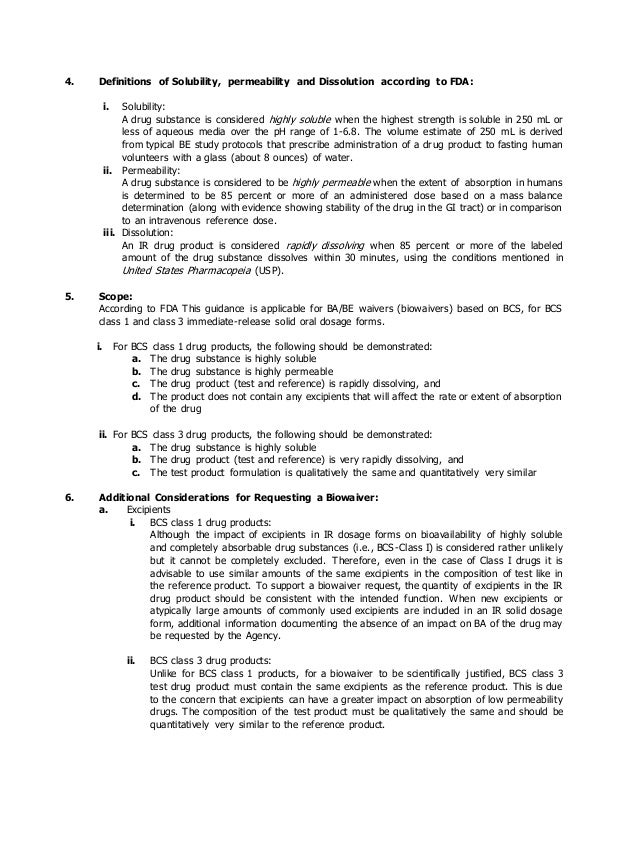 4. Definitions of Solubility, permeability and Dissolution according to FDA:

i. Solubility:
A drug substance is considered highly soluble when the highest strength is soluble in 250 mL or less of aqueous media over the pH range of 1-6.8. The volume estimate of 250 mL is derived from typical BE study protocols that prescribe administration of a drug product to fasting human volunteers with a glass (about 8 ounces) of water.

ii. Permeability:
A drug substance is considered to be highly permeable when the extent of absorption in humans is determined to be 85 percent or more of an administered dose based on a mass balance determination (along with evidence showing stability of the drug in the GI tract) or in comparison to an intravenous reference dose.

iii. Dissolution:
An IR drug product is considered rapidly dissolving when 85 percent or more of the labeled amount of the drug substance dissolves within 30 minutes, using the conditions mentioned in United States Pharmacopeia (USP).

5. Scope:
According to FDA This guidance is applicable for BA/BE waivers (biowaivers) based on BCS, for BCS class 1 and class 3 immediate-release solid oral dosage forms.

i. For BCS class 1 drug products, the following should be demonstrated:
a. The drug substance is highly soluble
b. The drug substance is highly permeable
c. The drug product (test and reference) is rapidly dissolving, and
d. The product does not contain any excipients that will affect the rate or extent of absorption of the drug

ii. For BCS class 3 drug products, the following should be demonstrated:
a. The drug substance is highly soluble
b. The drug product (test and reference) is very rapidly dissolving, and
c. The test product formulation is qualitatively the same and quantitatively very similar

6. Additional Considerations for Requesting a Biowaiver:
a. Excipients
i. BCS class 1 drug products:
Although the impact of excipients in IR dosage forms on bioavailability of highly soluble and completely absorbable drug substances (i.e., BCS-Class I) is considered rather unlikely but it cannot be completely excluded. Therefore, even in the case of Class I drugs it is advisable to use similar amounts of the same excipients in the composition of test like in the reference product. To support a biowaiver request, the quantity of excipients in the IR drug product should be consistent with the intended function. When new excipients or atypically large amounts of commonly used excipients are included in an IR solid dosage form, additional information documenting the absence of an impact on BA of the drug may be requested by the Agency.

ii. BCS class 3 drug products:
Unlike for BCS class 1 products, for a biowaiver to be scientifically justified, BCS class 3 test drug product must contain the same excipients as the reference product. This is due to the concern that excipients can have a greater impact on absorption of low permeability drugs. The composition of the test product must be qualitatively the same and should be quantitatively very similar to the reference product.